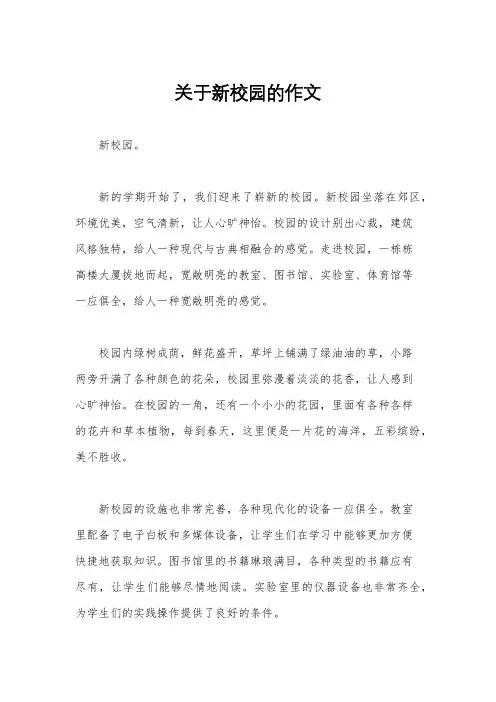 关于新校园的作文

新校园。

新的学期开始了，我们迎来了崭新的校园。新校园坐落在郊区，环境优美，空气清新，让人心旷神怡。校园的设计别出心裁，建筑风格独特，给人一种现代与古典相融合的感觉。走进校园，一栋栋高楼大厦拔地而起，宽敞明亮的教室、图书馆、实验室、体育馆等一应俱全，给人一种宽敞明亮的感觉。

校园内绿树成荫，鲜花盛开，草坪上铺满了绿油油的草，小路两旁开满了各种颜色的花朵，校园里弥漫着淡淡的花香，让人感到心旷神怡。在校园的一角，还有一个小小的花园，里面有各种各样的花卉和草本植物，每到春天，这里便是一片花的海洋，五彩缤纷，美不胜收。

新校园的设施也非常完善，各种现代化的设备一应俱全。教室里配备了电子白板和多媒体设备，让学生们在学习中能够更加方便快捷地获取知识。图书馆里的书籍琳琅满目，各种类型的书籍应有尽有，让学生们能够尽情地阅读。实验室里的仪器设备也非常齐全，为学生们的实践操作提供了良好的条件。